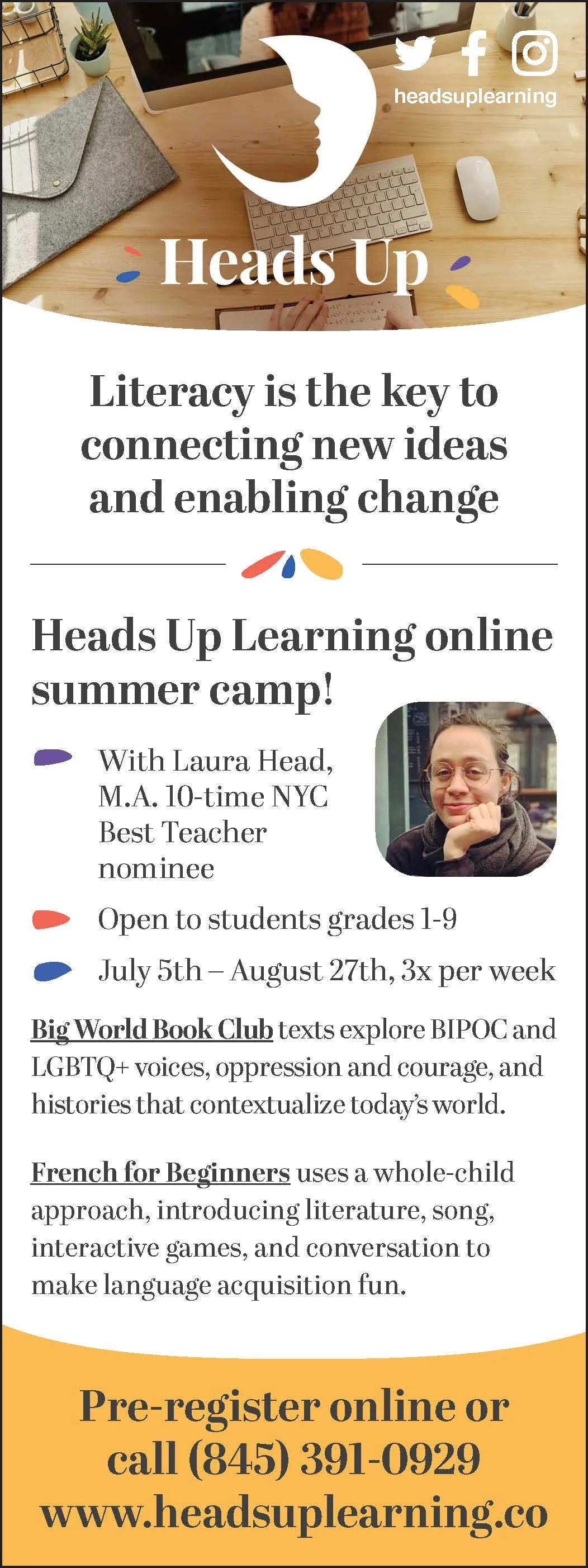 headsuplearning

Heads Up

Literacy is the key to connecting new ideas and enabling change

Heads Up Learning online summer camp!

With Laura Head, M.A. 10-time NYC Best Teacher nominee

Open to students grades 1-9

July 5th – August 27th, 3x per week

Big World Book Club texts explore BIPOC and LGBTQ+ voices, oppression and courage, and histories that contextualize today's world.

French for Beginners uses a whole-child approach, introducing literature, song, interactive games, and conversation to make language acquisition fun.

Pre-register online or call (845) 391-0929 www.headsuplearning.co